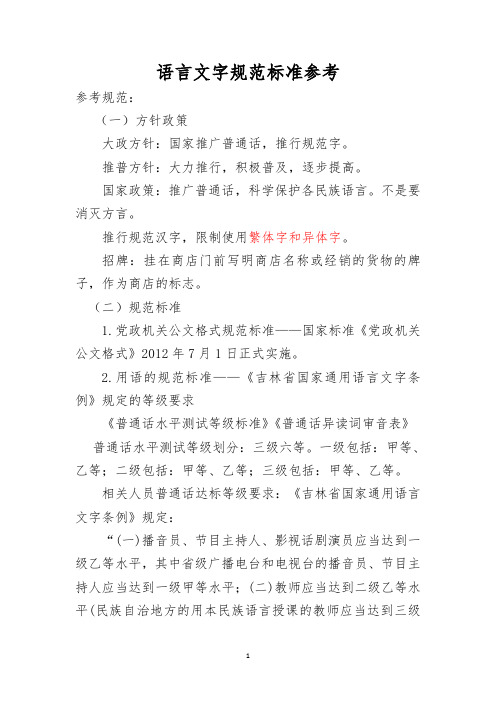 语言文字规范标准参考

参考规范：

（一）方针政策

大政方针：国家推广普通话，推行规范字。

推普方针：大力推行，积极普及，逐步提高。

国家政策：推广普通话，科学保护各民族语言。不是要消灭方言。

推行规范汉字，限制使用繁体字和异体字。

招牌：挂在商店门前写明商店名称或经销的货物的牌子，作为商店的标志。

（二）规范标准

1.党政机关公文格式规范标准——国家标准《党政机关公文格式》2012 年 7 月 1 日正式实施。

2.用语的规范标准——《吉林省国家通用语言文字条例》规定的等级要求

《普通话水平测试等级标准》《普通话异读词审音表》

普通话水平测试等级划分：三级六等。一级包括：甲等、乙等；二级包括：甲等、乙等；三级包括：甲等、乙等。

相关人员普通话达标等级要求：《吉林省国家通用语言文字条例》规定：

“(一)播音员、节目主持人、影视话剧演员应当达到一级乙等水平，其中省级广播电台和电视台的播音员、节目主持人应当达到一级甲等水平；(二)教师应当达到二级乙等水平(民族自治地方的用本民族语言授课的教师应当达到三级

1